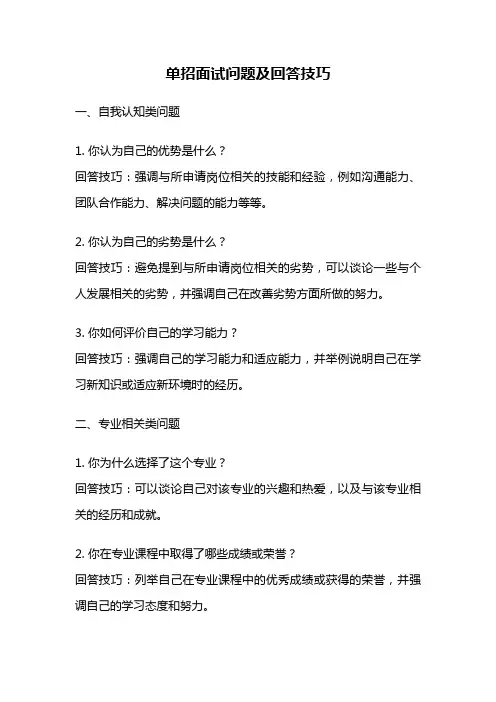 单招面试问题及回答技巧

一、自我认知类问题

1. 你认为自己的优势是什么？
回答技巧：强调与所申请岗位相关的技能和经验，例如沟通能力、团队合作能力、解决问题的能力等等。

2. 你认为自己的劣势是什么？
回答技巧：避免提到与所申请岗位相关的劣势，可以谈论一些与个人发展相关的劣势，并强调自己在改善劣势方面所做的努力。

3. 你如何评价自己的学习能力？
回答技巧：强调自己的学习能力和适应能力，并举例说明自己在学习新知识或适应新环境时的经历。

二、专业相关类问题

1. 你为什么选择了这个专业？
回答技巧：可以谈论自己对该专业的兴趣和热爱，以及与该专业相关的经历和成就。

2. 你在专业课程中取得了哪些成绩或荣誉？
回答技巧：列举自己在专业课程中的优秀成绩或获得的荣誉，并强调自己的学习态度和努力。